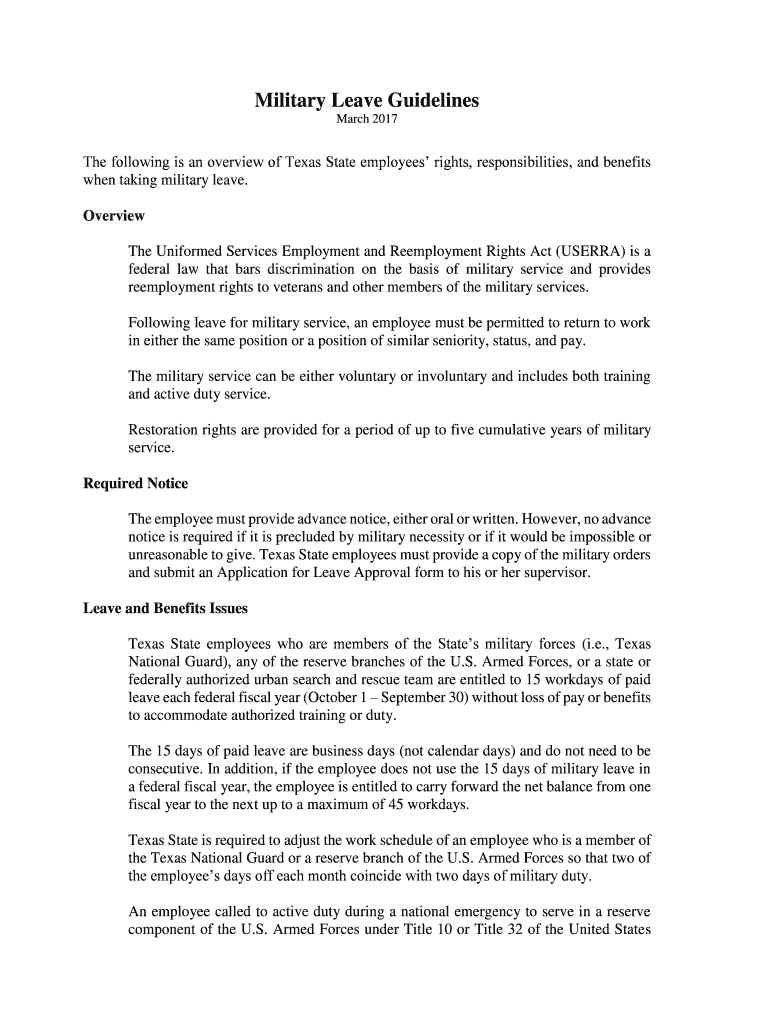 Military Leave Guidelines
March 2017

The following is an overview of Texas State employees' rights, responsibilities, and benefits when taking military leave.

Overview

The Uniformed Services Employment and Reemployment Rights Act (USERRA) is a federal law that bars discrimination on the basis of military service and provides reemployment rights to veterans and other members of the military services.

Following leave for military service, an employee must be permitted to return to work in either the same position or a position of similar seniority, status, and pay.

The military service can be either voluntary or involuntary and includes both training and active duty service.

Restoration rights are provided for a period of up to five cumulative years of military service.

Required Notice

The employee must provide advance notice, either oral or written. However, no advance notice is required if it is precluded by military necessity or if it would be impossible or unreasonable to give. Texas State employees must provide a copy of the military orders and submit an Application for Leave Approval form to his or her supervisor.

Leave and Benefits Issues

Texas State employees who are members of the State's military forces (i.e., Texas National Guard), any of the reserve branches of the U.S. Armed Forces, or a state or federally authorized urban search and rescue team are entitled to 15 workdays of paid leave each federal fiscal year (October 1 – September 30) without loss of pay or benefits to accommodate authorized training or duty.

The 15 days of paid leave are business days (not calendar days) and do not need to be consecutive. In addition, if the employee does not use the 15 days of military leave in a federal fiscal year, the employee is entitled to carry forward the net balance from one fiscal year to the next up to a maximum of 45 workdays.

Texas State is required to adjust the work schedule of an employee who is a member of the Texas National Guard or a reserve branch of the U.S. Armed Forces so that two of the employee's days off each month coincide with two days of military duty.

An employee called to active duty during a national emergency to serve in a reserve component of the U.S. Armed Forces under Title 10 or Title 32 of the United States